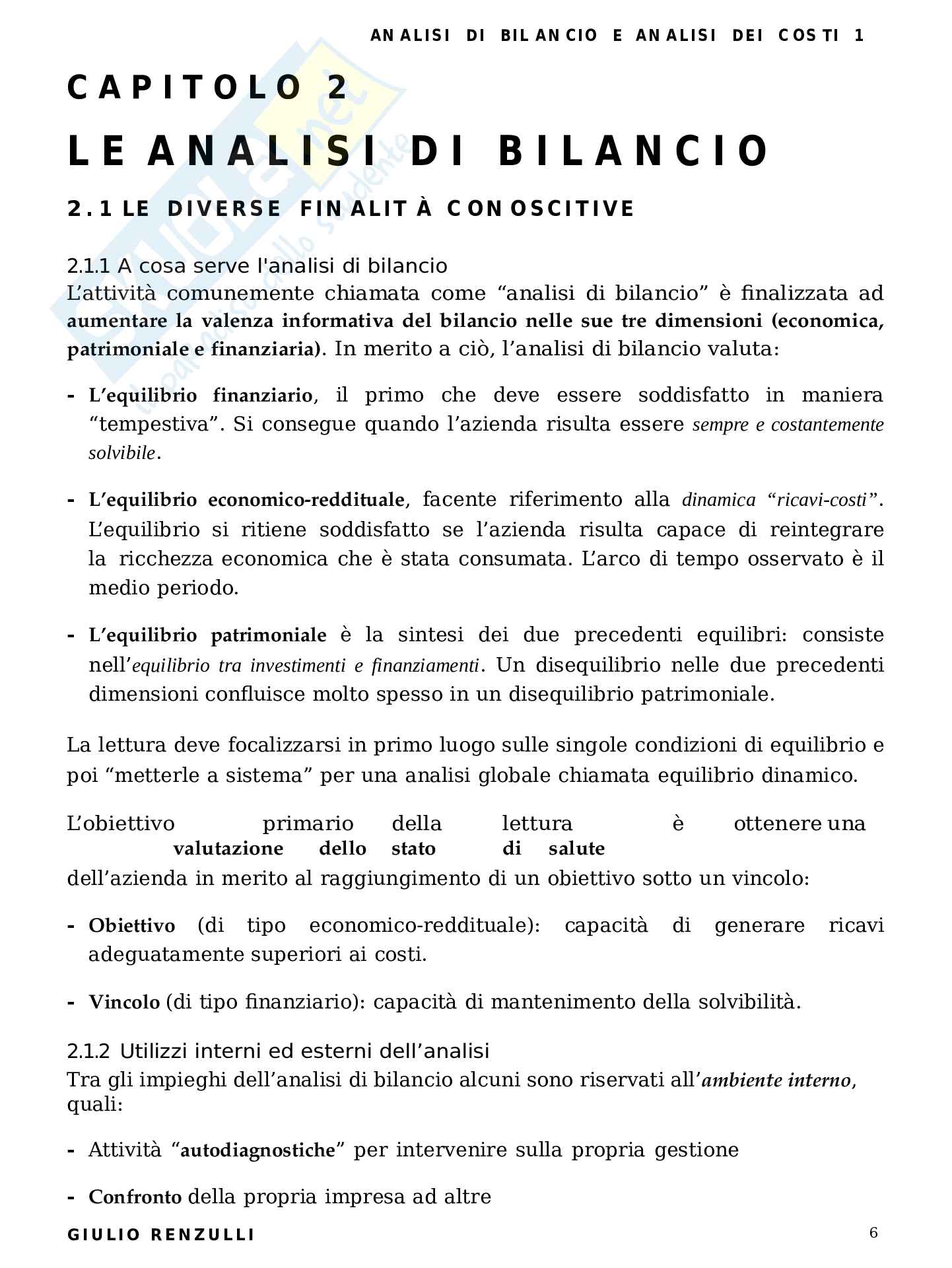 ANALISI DI BILANCIO E ANALISI DEI COSTI 1

CAPITOLO 2

LE ANALISI DI BILANCIO

2.1 LE DIVERSE FINALITÀ CONOSCITIVE

2.1.1 A cosa serve l'analisi di bilancio
L'attività comunemente chiamata come "analisi di bilancio" è finalizzata ad aumentare la valenza informativa del bilancio nelle sue tre dimensioni (economica, patrimoniale e finanziaria). In merito a ciò, l'analisi di bilancio valuta:

- L'equilibrio finanziario, il primo che deve essere soddisfatto in maniera "tempestiva". Si consegue quando l'azienda risulta essere sempre e costantemente solvibile.

- L'equilibrio economico-reddituale, facente riferimento alla dinamica "ricavi-costi". L'equilibrio si ritiene soddisfatto se l'azienda risulta capace di reintegrare la ricchezza economica che è stata consumata. L'arco di tempo osservato è il medio periodo.

- L'equilibrio patrimoniale è la sintesi dei due precedenti equilibri: consiste nell'equilibrio tra investimenti e finanziamenti. Un disequilibrio nelle due precedenti dimensioni confluisce molto spesso in un disequilibrio patrimoniale.

La lettura deve focalizzarsi in primo luogo sulle singole condizioni di equilibrio e poi "metterle a sistema" per una analisi globale chiamata equilibrio dinamico.

L'obiettivo primario della lettura è ottenere una valutazione dello stato di salute dell'azienda in merito al raggiungimento di un obiettivo sotto un vincolo:

- Obiettivo (di tipo economico-reddituale): capacità di generare ricavi adeguatamente superiori ai costi.

- Vincolo (di tipo finanziario): capacità di mantenimento della solvibilità.

2.1.2 Utilizzi interni ed esterni dell'analisi
Tra gli impieghi dell'analisi di bilancio alcuni sono riservati all'ambiente interno, quali:

- Attività "autodiagnostiche" per intervenire sulla propria gestione

- Confronto della propria impresa ad altre

GIULIO RENZULLI 6